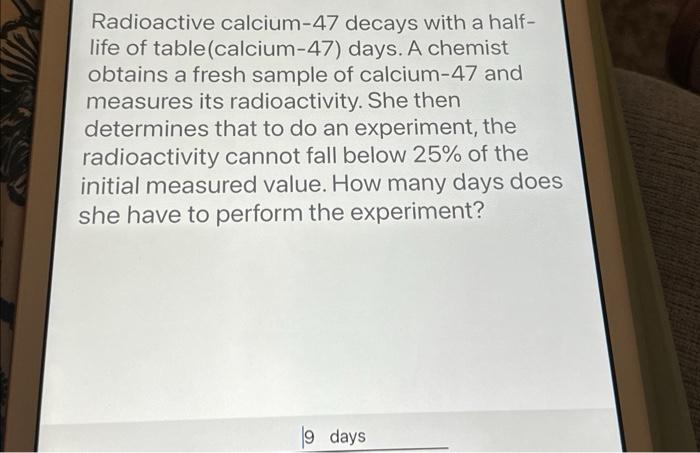 Radioactive calcium-47 decays with a half-life of table(calcium-47) days. A chemist obtains a fresh sample of calcium-47 and measures its radioactivity. She then determines that to do an experiment, the radioactivity cannot fall below 25% of the initial measured value. How many days does she have to perform the experiment?

9 days